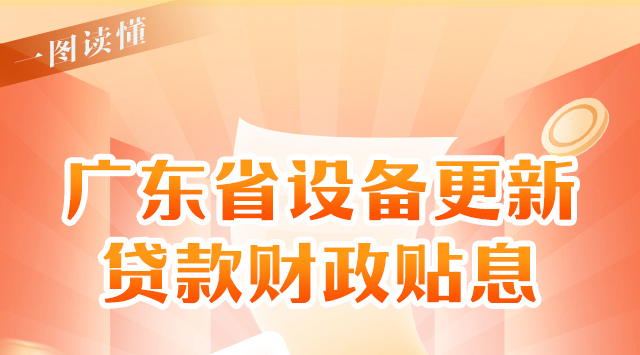 一图读懂

广东省设备更新
贷款财政贴息